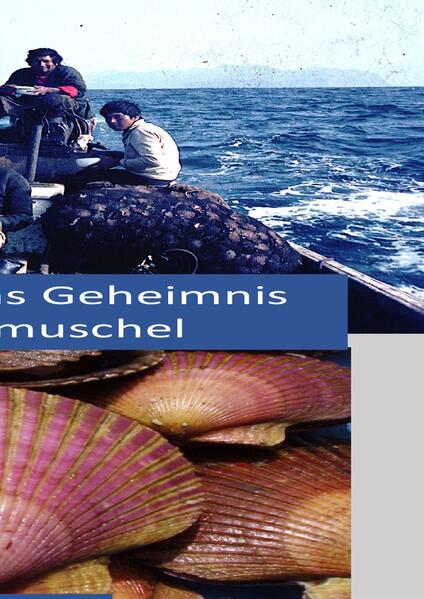 s Geheimnis
muschel